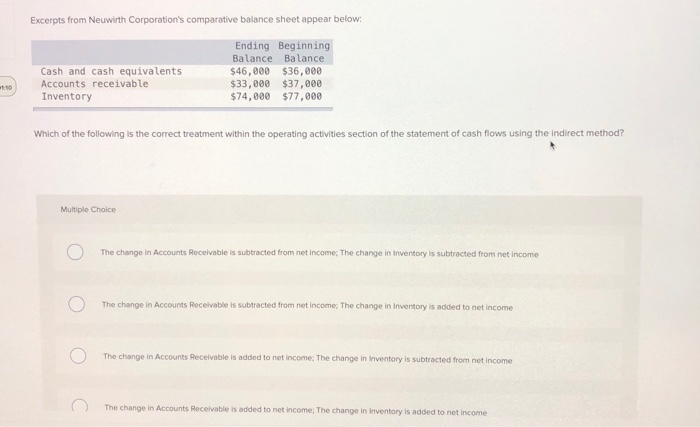 Excerpts from Neuwirth Corporation's comparative balance sheet appear below:

|  | Ending Balance | Beginning Balance |
|---|---|---|
| Cash and cash equivalents | $46,000 | $36,000 |
| Accounts receivable | $33,000 | $37,000 |
| Inventory | $74,000 | $77,000 |

Which of the following is the correct treatment within the operating activities section of the statement of cash flows using the indirect method?

Multiple Choice

The change in Accounts Receivable is subtracted from net income; The change in Inventory is subtracted from net income

The change in Accounts Receivable is subtracted from net income; The change in Inventory is added to net income

The change in Accounts Receivable is added to net income; The change in Inventory is subtracted from net income

The change in Accounts Receivable is added to net income; The change in Inventory is added to net income